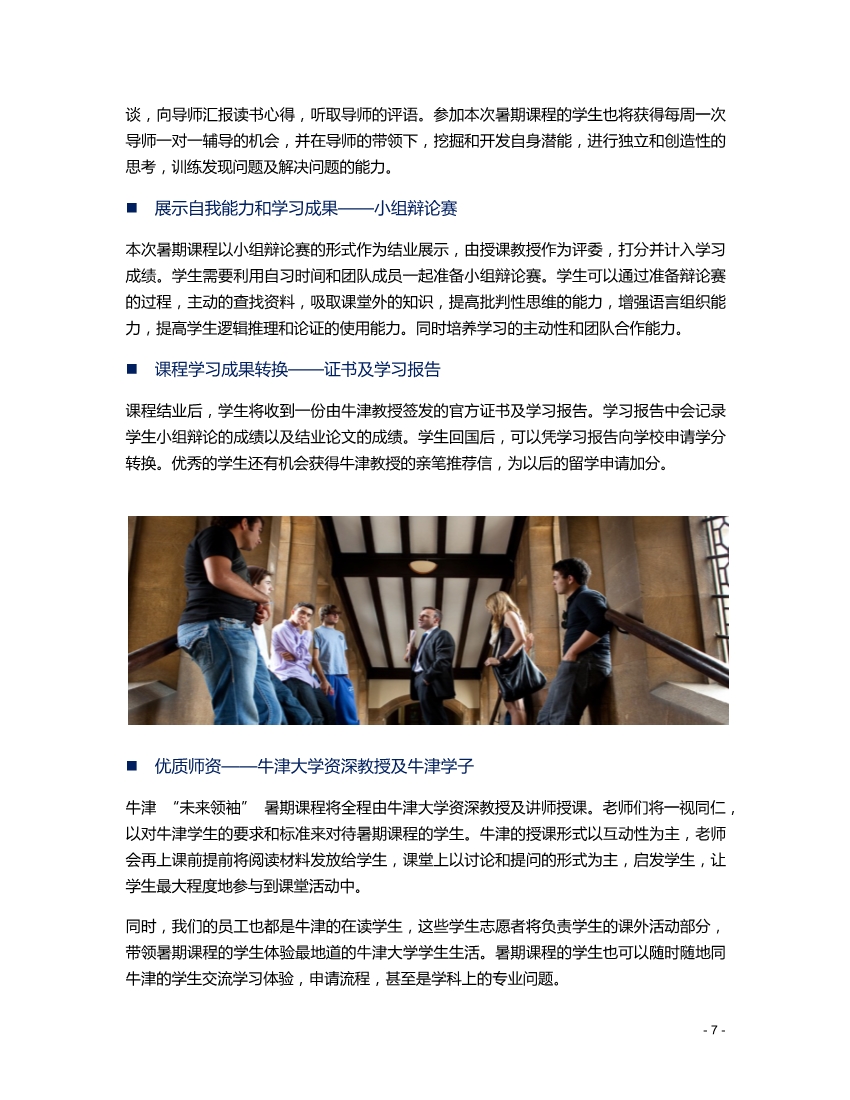 谈，向导师汇报读书心得，听取导师的评语。参加本次暑期课程的学生也将获得每周一次导师一对一辅导的机会，并在导师的带领下，挖掘和开发自身潜能，进行独立和创造性的思考，训练发现问题及解决问题的能力。

■ 展示自我能力和学习成果——小组辩论赛

本次暑期课程以小组辩论赛的形式作为结业展示，由授课教授作为评委，打分并计入学习成绩。学生需要利用自习时间和团队成员一起准备小组辩论赛。学生可以通过准备辩论赛的过程，主动的查找资料，吸取课堂外的知识，提高批判性思维的能力，增强语言组织能力，提高学生逻辑推理和论证的使用能力。同时培养学习的主动性和团队合作能力。

■ 课程学习成果转换——证书及学习报告

课程结业后，学生将收到一份由牛津教授签发的官方证书及学习报告。学习报告中会记录学生小组辩论的成绩以及结业论文的成绩。学生回国后，可以凭学习报告向学校申请学分转换。优秀的学生还有机会获得牛津教授的亲笔推荐信，为以后的留学申请加分。

■ 优质师资——牛津大学资深教授及牛津学子

牛津 “未来领袖” 暑期课程将全程由牛津大学资深教授及讲师授课。老师们将一视同仁，以对牛津学生的要求和标准来对待暑期课程的学生。牛津的授课形式以互动性为主，老师会再上课前提前将阅读材料发放给学生，课堂上以讨论和提问的形式为主，启发学生，让学生最大程度地参与到课堂活动中。

同时，我们的员工也都是牛津的在读学生，这些学生志愿者将负责学生的课外活动部分，带领暑期课程的学生体验最地道的牛津大学学生生活。暑期课程的学生也可以随时随地同牛津的学生交流学习体验，申请流程，甚至是学科上的专业问题。

- 7 -